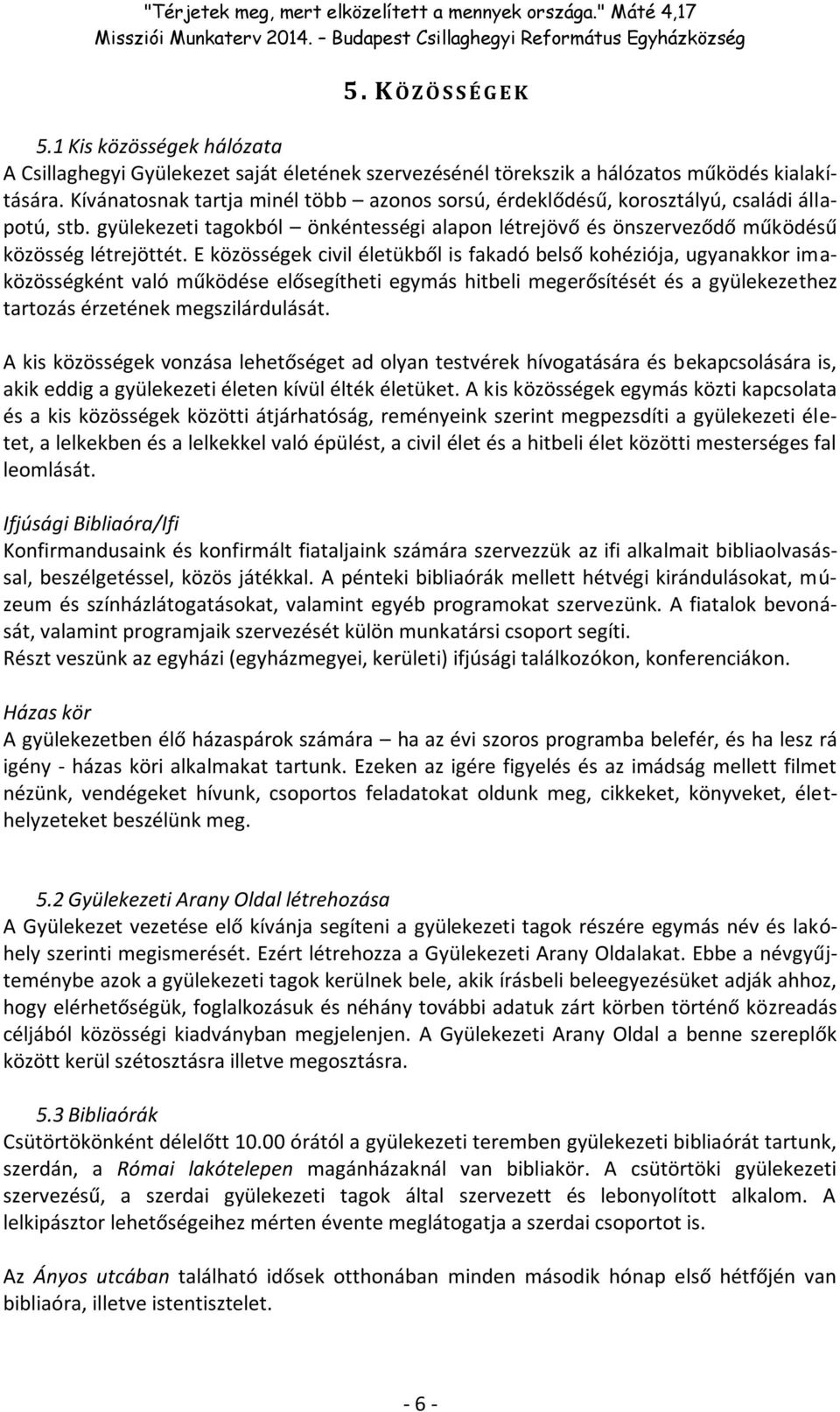 "Térjetek meg, mert elközelített a mennyek országa." Máté 4,17
Missziói Munkaterv 2014. – Budapest Csillaghegyi Református Egyházközség

5. KÖZÖSSÉGEK

5.1 Kis közösségek hálózata
A Csillaghegyi Gyülekezet saját életének szervezésénél törekszik a hálózatos működés kialakítására. Kívánatosnak tartja minél több – azonos sorsú, érdeklődésű, korosztályú, családi állapotú, stb. gyülekezeti tagokból – önkéntességi alapon létrejövő és önszerveződő működésű közösség létrejöttét. E közösségek civil életükből is fakadó belső kohéziója, ugyanakkor imaközösségként való működése elősegítheti egymás hitbeli megerősítését és a gyülekezethez tartozás érzetének megszilárdulását.

A kis közösségek vonzása lehetőséget ad olyan testvérek hívogatására és bekapcsolására is, akik eddig a gyülekezeti életen kívül élték életüket. A kis közösségek egymás közti kapcsolata és a kis közösségek közötti átjárhatóság, reményeink szerint megpezsdíti a gyülekezeti életet, a lelkekben és a lelkekkel való épülést, a civil élet és a hitbeli élet közötti mesterséges fal leomlását.

Ifjúsági Bibliaóra/Ifi
Konfirmandusaink és konfirmált fiataljaink számára szervezzük az ifi alkalmait bibliaolvasással, beszélgetéssel, közös játékkal. A pénteki bibliaórák mellett hétvégi kirándulásokat, múzeum és színházlátogatásokat, valamint egyéb programokat szervezünk. A fiatalok bevonását, valamint programjaik szervezését külön munkatársi csoport segíti.
Részt veszünk az egyházi (egyházmegyei, kerületi) ifjúsági találkozókon, konferenciákon.

Házas kör
A gyülekezetben élő házaspárok számára – ha az évi szoros programba belefér, és ha lesz rá igény - házas köri alkalmakat tartunk. Ezeken az igére figyelés és az imádság mellett filmet nézünk, vendégeket hívunk, csoportos feladatokat oldunk meg, cikkeket, könyveket, élethelyzeteket beszélünk meg.

5.2 Gyülekezeti Arany Oldal létrehozása
A Gyülekezet vezetése elő kívánja segíteni a gyülekezeti tagok részére egymás név és lakóhely szerinti megismerését. Ezért létrehozza a Gyülekezeti Arany Oldalakat. Ebbe a névgyűjteménybe azok a gyülekezeti tagok kerülnek bele, akik írásbeli beleegyezésüket adják ahhoz, hogy elérhetőségük, foglalkozásuk és néhány további adatuk zárt körben történő közreadás céljából közösségi kiadványban megjelenjen. A Gyülekezeti Arany Oldal a benne szereplők között kerül szétosztásra illetve megosztásra.

5.3 Bibliaórák
Csütörtökönként délelőtt 10.00 órától a gyülekezeti teremben gyülekezeti bibliaórát tartunk, szerdán, a Római lakótelepen magánházaknál van bibliakör. A csütörtöki gyülekezeti szervezésű, a szerdai gyülekezeti tagok által szervezett és lebonyolított alkalom. A lelkipásztor lehetőségeihez mérten évente meglátogatja a szerdai csoportot is.

Az Ányos utcában található idősek otthonában minden második hónap első hétfőjén van bibliaóra, illetve istentisztelet.

- 6 -